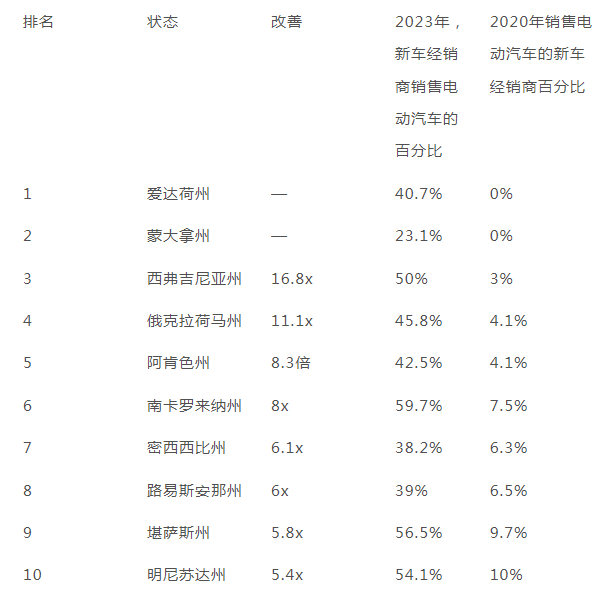 | 排名 | 状态 | 改善 | 2023年，新车经销商销售电动汽车的百分比 | 2020年销售电动汽车的新车经销商百分比 |
|---|---|---|---|---|
| 1 | 爱达荷州 | — | 40.7% | 0% |
| 2 | 蒙大拿州 | — | 23.1% | 0% |
| 3 | 西弗吉尼亚州 | 16.8x | 50% | 3% |
| 4 | 俄克拉荷马州 | 11.1x | 45.8% | 4.1% |
| 5 | 阿肯色州 | 8.3倍 | 42.5% | 4.1% |
| 6 | 南卡罗来纳州 | 8x | 59.7% | 7.5% |
| 7 | 密西西比州 | 6.1x | 38.2% | 6.3% |
| 8 | 路易斯安那州 | 6x | 39% | 6.5% |
| 9 | 堪萨斯州 | 5.8x | 56.5% | 9.7% |
| 10 | 明尼苏达州 | 5.4x | 54.1% | 10% |